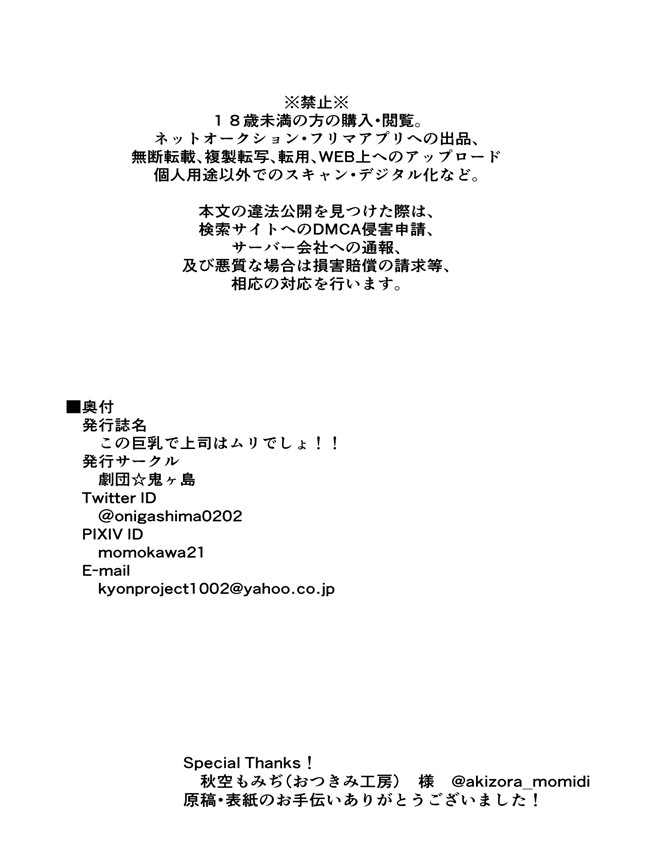 ※禁止※
１８歳未満の方の購入・閲覧。
ネットオークション・フリマアプリへの出品、
無断転載、複製転写、転用、WEB上へのアップロード
個人用途以外でのスキャン・デジタル化など。

本文の違法公開を見つけた際は、
検索サイトへのDMCA侵害申請、
サーバー会社への通報、
及び悪質な場合は損害賠償の請求等、
相応の対応を行います。

■奥付
発行誌名
この巨乳で上司はムリでしょ！！
発行サークル
劇団☆鬼ヶ島
Twitter ID
@onigashima0202
PIXIV ID
momokawa21
E-mail
kyonproject1002@yahoo.co.jp

Special Thanks！
秋空もみぢ（おつきみ工房） 様 @akizora_momidi
原稿・表紙のお手伝いありがとうございました！